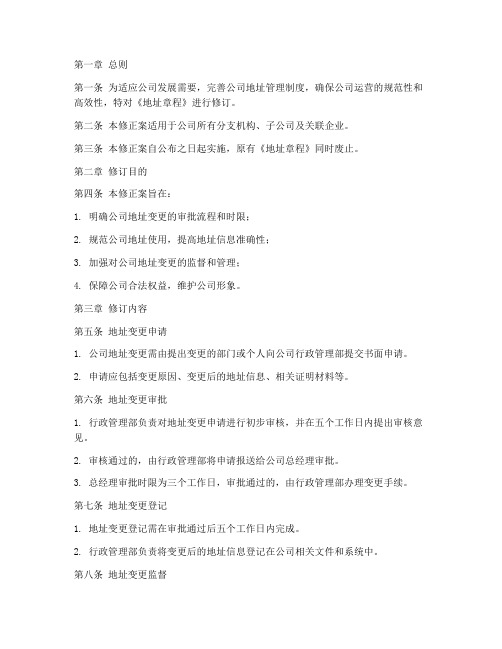 第一章 总则

第一条 为适应公司发展需要，完善公司地址管理制度，确保公司运营的规范性和高效性，特对《地址章程》进行修订。

第二条 本修正案适用于公司所有分支机构、子公司及关联企业。

第三条 本修正案自公布之日起实施，原有《地址章程》同时废止。

第二章 修订目的

第四条 本修正案旨在：

1. 明确公司地址变更的审批流程和时限；

2. 规范公司地址使用，提高地址信息准确性；

3. 加强对公司地址变更的监督和管理；

4. 保障公司合法权益，维护公司形象。

第三章 修订内容

第五条 地址变更申请

1. 公司地址变更需由提出变更的部门或个人向公司行政管理部提交书面申请。

2. 申请应包括变更原因、变更后的地址信息、相关证明材料等。

第六条 地址变更审批

1. 行政管理部负责对地址变更申请进行初步审核，并在五个工作日内提出审核意见。

2. 审核通过的，由行政管理部将申请报送给公司总经理审批。

3. 总经理审批时限为三个工作日，审批通过的，由行政管理部办理变更手续。

第七条 地址变更登记

1. 地址变更登记需在审批通过后五个工作日内完成。

2. 行政管理部负责将变更后的地址信息登记在公司相关文件和系统中。

第八条 地址变更监督